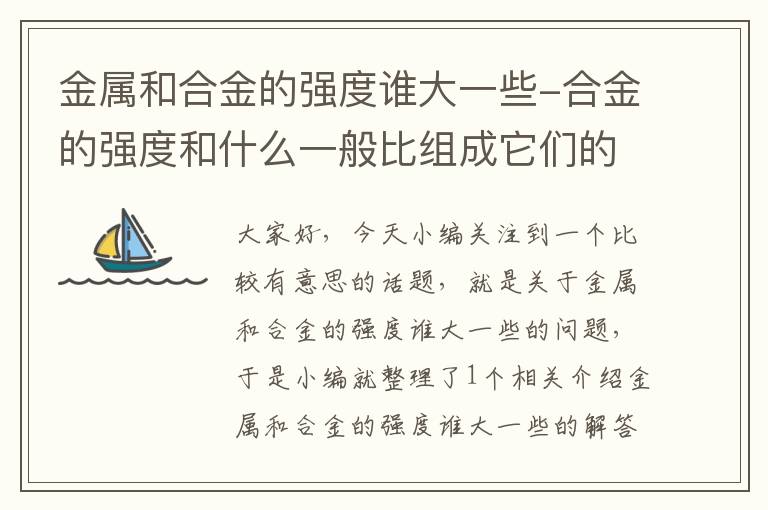 金属和合金的强度谁大一些-合金的强度和什么一般比组成它们的

大家好，今天小编关注到一个比较有意思的话题，就是关于金属和合金的强度谁大一些的问题，于是小编就整理了1个相关介绍金属和合金的强度谁大一些的解答